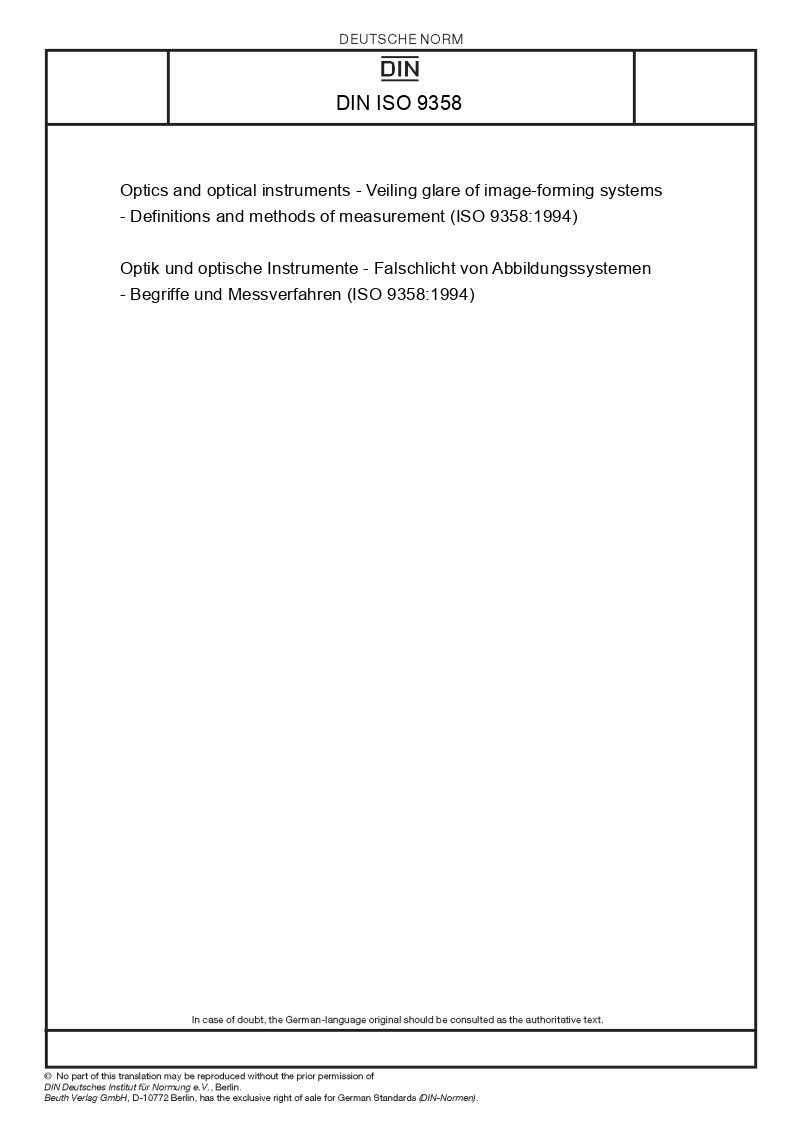 DEUTSCHE NORM

DIN

DIN ISO 9358

Optics and optical instruments - Veiling glare of image-forming systems - Definitions and methods of measurement (ISO 9358:1994)

Optik und optische Instrumente - Falschlicht von Abbildungssystemen - Begriffe und Messverfahren (ISO 9358:1994)

In case of doubt, the German-language original should be consulted as the authoritative text.

© No part of this translation may be reproduced without the prior permission of DIN Deutsches Institut für Normung e.V., Berlin.
Beuth Verlag GmbH, D-10772 Berlin, has the exclusive right of sale for German Standards (DIN-Normen).